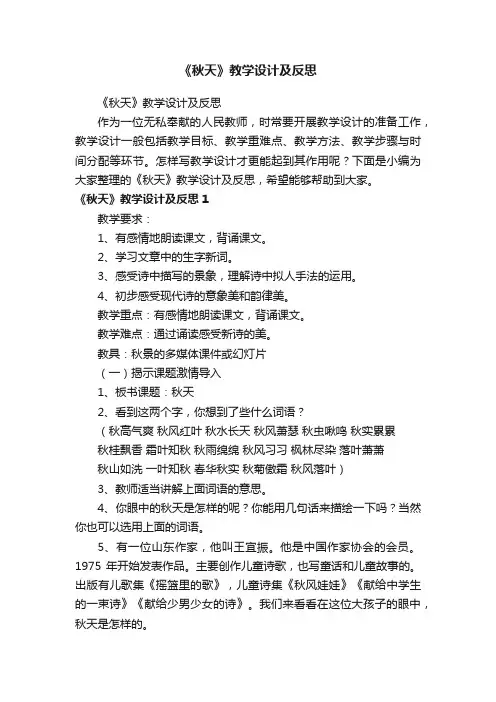 《秋天》教学设计及反思

《秋天》教学设计及反思

作为一位无私奉献的人民教师，时常要开展教学设计的准备工作，教学设计一般包括教学目标、教学重难点、教学方法、教学步骤与时间分配等环节。怎样写教学设计才更能起到其作用呢？下面是小编为大家整理的《秋天》教学设计及反思，希望能够帮助到大家。

《秋天》教学设计及反思 1

教学要求：

1、有感情地朗读课文，背诵课文。

2、学习文章中的生字新词。

3、感受诗中描写的景象，理解诗中拟人手法的运用。

4、初步感受现代诗的意象美和韵律美。

教学重点：有感情地朗读课文，背诵课文。

教学难点：通过诵读感受新诗的美。

教具：秋景的多媒体课件或幻灯片

（一）揭示课题激情导入

1、板书课题：秋天

2、看到这两个字，你想到了些什么词语？

（秋高气爽 秋风红叶 秋水长天 秋风萧瑟 秋虫啾鸣 秋实累累 秋桂飘香 霜叶知秋 秋雨绵绵 秋风习习 枫林尽染 落叶萧萧 秋山如洗 一叶知秋 春华秋实 秋菊傲霜 秋风落叶）

3、教师适当讲解上面词语的意思。

4、你眼中的秋天是怎样的呢？你能用几句话来描绘一下吗？当然你也可以选用上面的词语。

5、有一位山东作家，他叫王宜振。他是中国作家协会的会员。1975 年开始发表作品。主要创作儿童诗歌，也写童话和儿童故事的。出版有儿歌集《摇篮里的歌》，儿童诗集《秋风娃娃》《献给中学生的一束诗》《献给少男少女的诗》。我们来看看在这位大孩子的眼中，秋天是怎样的。